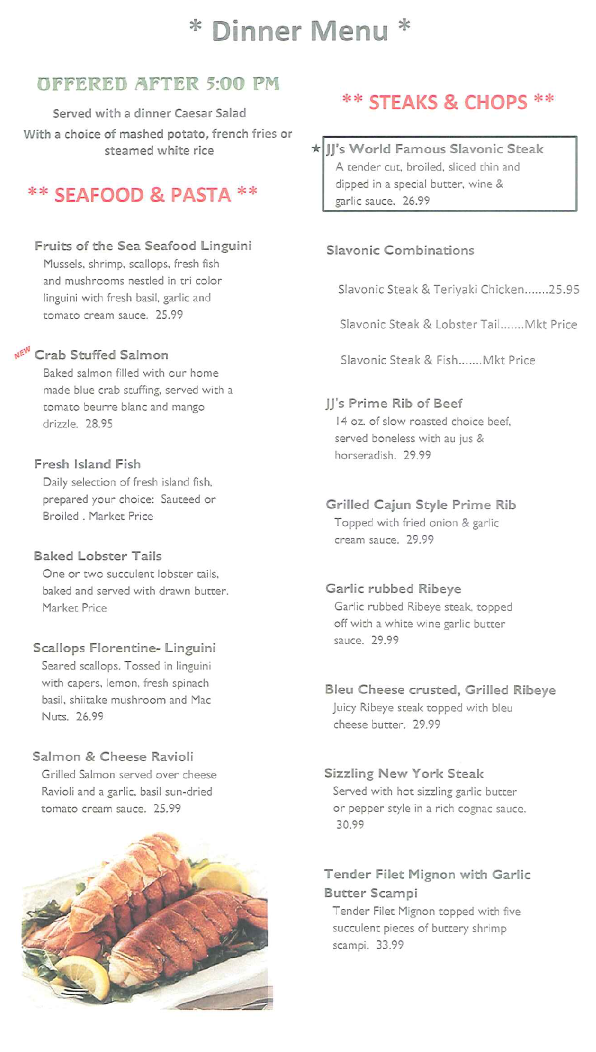 * Dinner Menu *

OFFERED AFTER 5:00 PM

Served with a dinner Caesar Salad
With a choice of mashed potato, french fries or steamed white rice

** SEAFOOD & PASTA **

Fruits of the Sea Seafood Linguini
Mussels, shrimp, scallops, fresh fish and mushrooms nestled in tri color linguini with fresh basil, garlic and tomato cream sauce. 25.99

NEW Crab Stuffed Salmon
Baked salmon filled with our home made blue crab stuffing, served with a tomato beurre blanc and mango drizzle. 28.95

Fresh Island Fish
Daily selection of fresh island fish, prepared your choice: Sauteed or Broiled . Market Price

Baked Lobster Tails
One or two succulent lobster tails, baked and served with drawn butter. Market Price

Scallops Florentine- Linguini
Seared scallops. Tossed in linguini with capers, lemon, fresh spinach basil, shiitake mushroom and Mac Nuts. 26.99

Salmon & Cheese Ravioli
Grilled Salmon served over cheese Ravioli and a garlic, basil sun-dried tomato cream sauce. 25.99

** STEAKS & CHOPS **

* JJ's World Famous Slavonic Steak
A tender cut, broiled, sliced thin and dipped in a special butter, wine & garlic sauce. 26.99

Slavonic Combinations

Slavonic Steak & Teriyaki Chicken.......25.95

Slavonic Steak & Lobster Tail.......Mkt Price

Slavonic Steak & Fish.......Mkt Price

JJ's Prime Rib of Beef
14 oz. of slow roasted choice beef, served boneless with au jus & horseradish. 29.99

Grilled Cajun Style Prime Rib
Topped with fried onion & garlic cream sauce. 29.99

Garlic rubbed Ribeye
Garlic rubbed Ribeye steak, topped off with a white wine garlic butter sauce. 29.99

Bleu Cheese crusted, Grilled Ribeye
Juicy Ribeye steak topped with bleu cheese butter. 29.99

Sizzling New York Steak
Served with hot sizzling garlic butter or pepper style in a rich cognac sauce. 30.99

Tender Filet Mignon with Garlic Butter Scampi
Tender Filet Mignon topped with five succulent pieces of buttery shrimp scampi. 33.99